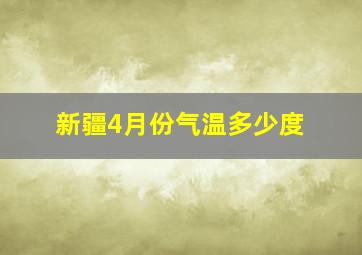 新疆4月份气温多少度